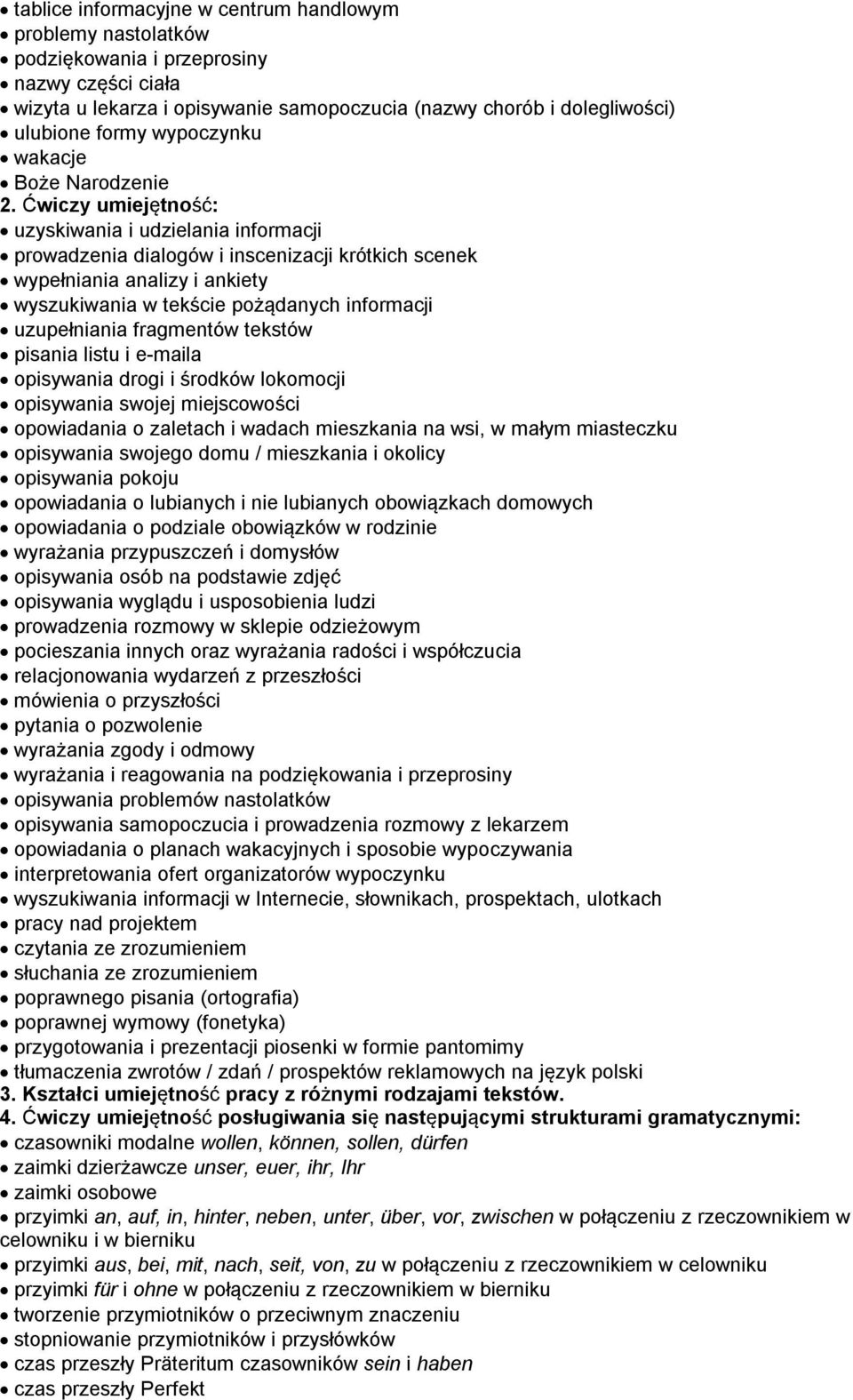 • tablice informacyjne w centrum handlowym
• problemy nastolatków
• podziękowania i przeprosiny
• nazwy części ciała
• wizyta u lekarza i opisywanie samopoczucia (nazwy chorób i dolegliwości)
• ulubione formy wypoczynku
• wakacje
• Boże Narodzenie
2. Ćwiczy umiejętność:
• uzyskiwania i udzielania informacji
• prowadzenia dialogów i inscenizacji krótkich scenek
• wypełniania analizy i ankiety
• wyszukiwania w tekście pożądanych informacji
• uzupełniania fragmentów tekstów
• pisania listu i e-maila
• opisywania drogi i środków lokomocji
• opisywania swojej miejscowości
• opowiadania o zaletach i wadach mieszkania na wsi, w małym miasteczku
• opisywania swojego domu / mieszkania i okolicy
• opisywania pokoju
• opowiadania o lubianych i nie lubianych obowiązkach domowych
• opowiadania o podziale obowiązków w rodzinie
• wyrażania przypuszczeń i domysłów
• opisywania osób na podstawie zdjęć
• opisywania wyglądu i usposobienia ludzi
• prowadzenia rozmowy w sklepie odzieżowym
• pocieszania innych oraz wyrażania radości i współczucia
• relacjonowania wydarzeń z przeszłości
• mówienia o przyszłości
• pytania o pozwolenie
• wyrażania zgody i odmowy
• wyrażania i reagowania na podziękowania i przeprosiny
• opisywania problemów nastolatków
• opisywania samopoczucia i prowadzenia rozmowy z lekarzem
• opowiadania o planach wakacyjnych i sposobie wypoczywania
• interpretowania ofert organizatorów wypoczynku
• wyszukiwania informacji w Internecie, słownikach, prospektach, ulotkach
• pracy nad projektem
• czytania ze zrozumieniem
• słuchania ze zrozumieniem
• poprawnego pisania (ortografia)
• poprawnej wymowy (fonetyka)
• przygotowania i prezentacji piosenki w formie pantomimy
• tłumaczenia zwrotów / zdań / prospektów reklamowych na język polski
3. Kształci umiejętność pracy z różnymi rodzajami tekstów.
4. Ćwiczy umiejętność posługiwania się następującymi strukturami gramatycznymi:
• czasowniki modalne wollen, können, sollen, dürfen
• zaimki dzierżawcze unser, euer, ihr, Ihr
• zaimki osobowe
• przyimki an, auf, in, hinter, neben, unter, über, vor, zwischen w połączeniu z rzeczownikiem w celowniku i w bierniku
• przyimki aus, bei, mit, nach, seit, von, zu w połączeniu z rzeczownikiem w celowniku
• przyimki für i ohne w połączeniu z rzeczownikiem w bierniku
• tworzenie przymiotników o przeciwnym znaczeniu
• stopniowanie przymiotników i przysłówków
• czas przeszły Präteritum czasowników sein i haben
• czas przeszły Perfekt